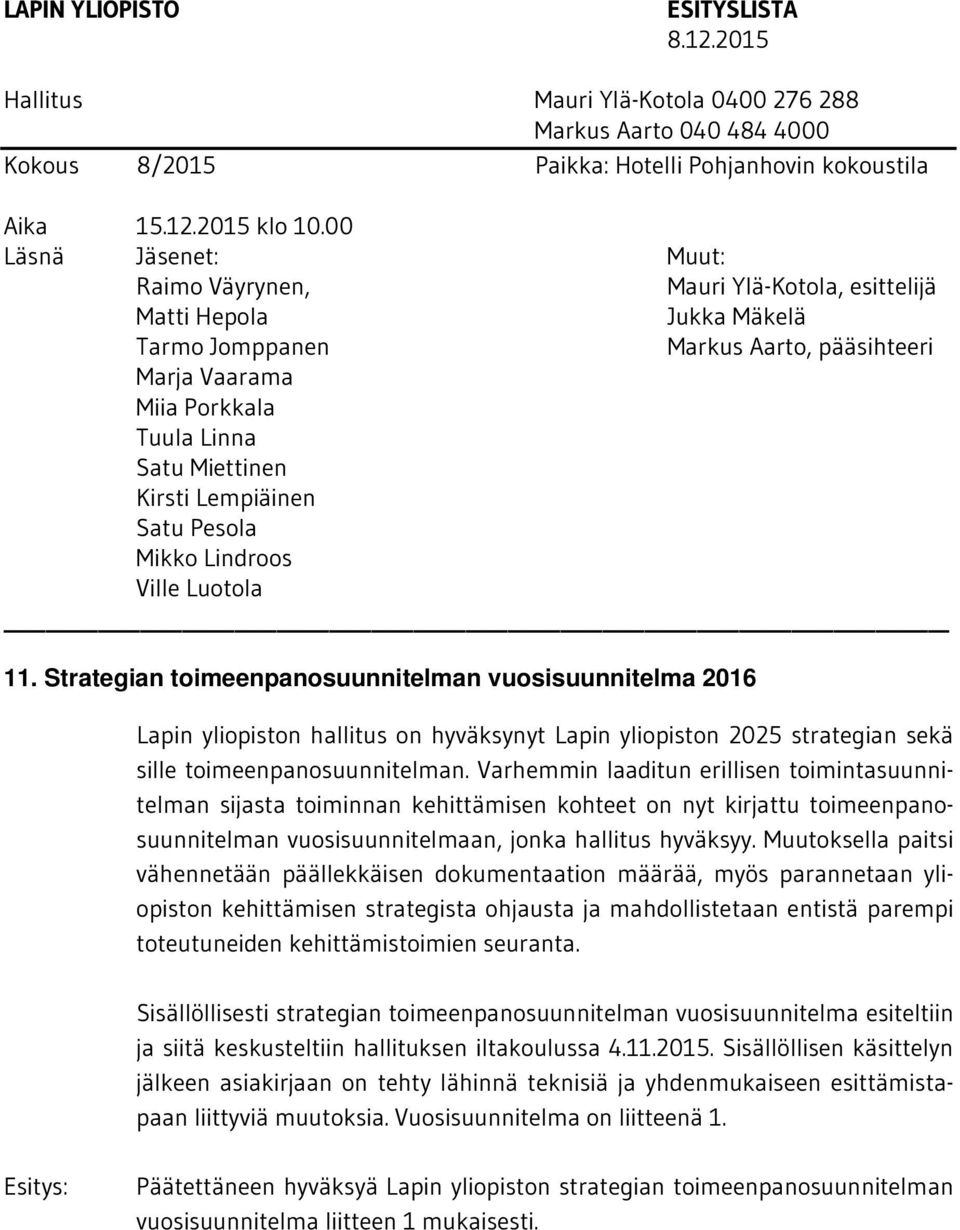 LAPIN YLIOPISTO ESITYSLISTA
8.12.2015

Hallitus Mauri Ylä-Kotola 0400 276 288
Markus Aarto 040 484 4000

Kokous 8/2015 Paikka: Hotelli Pohjanhovin kokoustila

Aika 15.12.2015 klo 10.00

Läsnä Jäsenet:
Raimo Väyrynen,
Matti Hepola
Tarmo Jomppanen
Marja Vaarama
Miia Porkkala
Tuula Linna
Satu Miettinen
Kirsti Lempiäinen
Satu Pesola
Mikko Lindroos
Ville Luotola

Muut:
Mauri Ylä-Kotola, esittelijä
Jukka Mäkelä
Markus Aarto, pääsihteeri

11. Strategian toimeenpanosuunnitelman vuosisuunnitelma 2016

Lapin yliopiston hallitus on hyväksynyt Lapin yliopiston 2025 strategian sekä sille toimeenpanosuunnitelman. Varhemmin laaditun erillisen toimintasuunnitelman sijasta toiminnan kehittämisen kohteet on nyt kirjattu toimeenpanosuunnitelman vuosisuunnitelmaan, jonka hallitus hyväksyy. Muutoksella paitsi vähennetään päällekkäisen dokumentaation määrää, myös parannetaan yliopiston kehittämisen strategista ohjausta ja mahdollistetaan entistä parempi toteutuneiden kehittämistoimien seuranta.

Sisällöllisesti strategian toimeenpanosuunnitelman vuosisuunnitelma esiteltiin ja siitä keskusteltiin hallituksen iltakoulussa 4.11.2015. Sisällöllisen käsittelyn jälkeen asiakirjaan on tehty lähinnä teknisiä ja yhdenmukaiseen esittämistapaan liittyviä muutoksia. Vuosisuunnitelma on liitteenä 1.

Esitys: Päätettäneen hyväksyä Lapin yliopiston strategian toimeenpanosuunnitelman vuosisuunnitelma liitteen 1 mukaisesti.